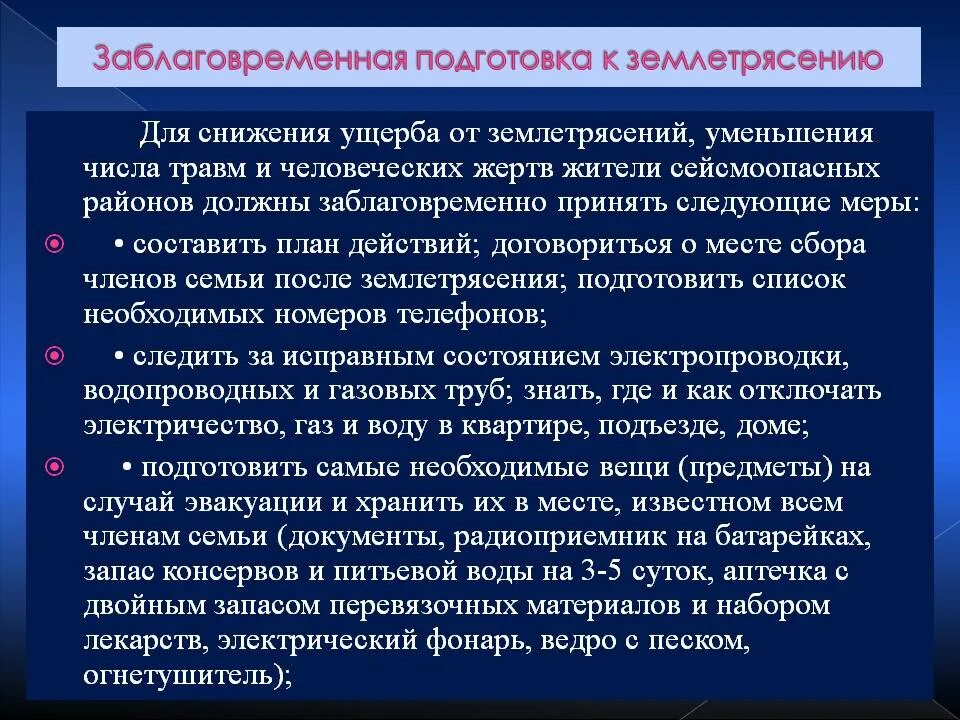 Заблаговременная подготовка к землетрясению

Для снижения ущерба от землетрясений, уменьшения числа травм и человеческих жертв жители сейсмоопасных районов должны заблаговременно принять следующие меры:

• составить план действий; договориться о месте сбора членов семьи после землетрясения; подготовить список необходимых номеров телефонов;

• следить за исправным состоянием электропроводки, водопроводных и газовых труб; знать, где и как отключать электричество, газ и воду в квартире, подъезде, доме;

• подготовить самые необходимые вещи (предметы) на случай эвакуации и хранить их в месте, известном всем членам семьи (документы, радиоприемник на батарейках, запас консервов и питьевой воды на 3-5 суток, аптечка с двойным запасом перевязочных материалов и набором лекарств, электрический фонарь, ведро с песком, огнетушитель);